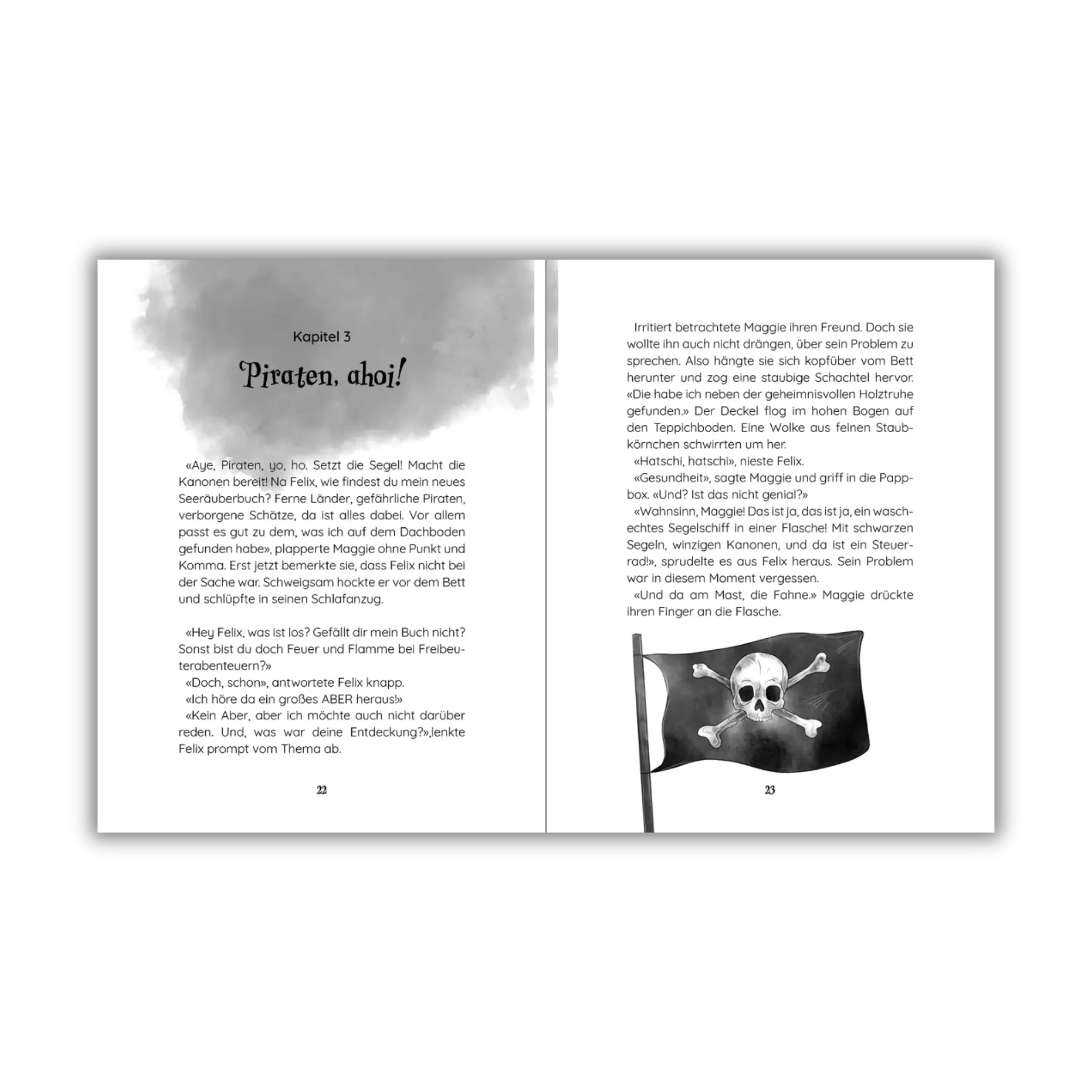 Kapitel 3

Piraten, ahoi!

«Aye, Piraten, yo, ho. Setzt die Segel! Macht die Kanonen bereit! Na Felix, wie findest du mein neues Seeräuberbuch? Ferne Länder, gefährliche Piraten, verborgene Schätze, da ist alles dabei. Vor allem passt es gut zu dem, was ich auf dem Dachboden gefunden habe», plapperte Maggie ohne Punkt und Komma. Erst jetzt bemerkte sie, dass Felix nicht bei der Sache war. Schweigsam hockte er vor dem Bett und schlüpfte in seinen Schlafanzug.

«Hey Felix, was ist los? Gefällt dir mein Buch nicht? Sonst bist du doch Feuer und Flamme bei Freibeuterabenteuern?»
«Doch, schon», antwortete Felix knapp.
«Ich höre da ein großes ABER heraus!»
«Kein Aber, aber ich möchte auch nicht darüber reden. Und, was war deine Entdeckung?»,lenkte Felix prompt vom Thema ab.

22

Irritiert betrachtete Maggie ihren Freund. Doch sie wollte ihn auch nicht drängen, über sein Problem zu sprechen. Also hängte sie sich kopfüber vom Bett herunter und zog eine staubige Schachtel hervor. «Die habe ich neben der geheimnisvollen Holztruhe gefunden.» Der Deckel flog im hohen Bogen auf den Teppichboden. Eine Wolke aus feinen Staubkörnchen schwirrten um her.
«Hatschi, hatschi», nieste Felix.
«Gesundheit», sagte Maggie und griff in die Pappbox. «Und? Ist das nicht genial?»
«Wahnsinn, Maggie! Das ist ja, das ist ja, ein waschechtes Segelschiff in einer Flasche! Mit schwarzen Segeln, winzigen Kanonen, und da ist ein Steuerrad!», sprudelte es aus Felix heraus. Sein Problem war in diesem Moment vergessen.
«Und da am Mast, die Fahne.» Maggie drückte ihren Finger an die Flasche.

23